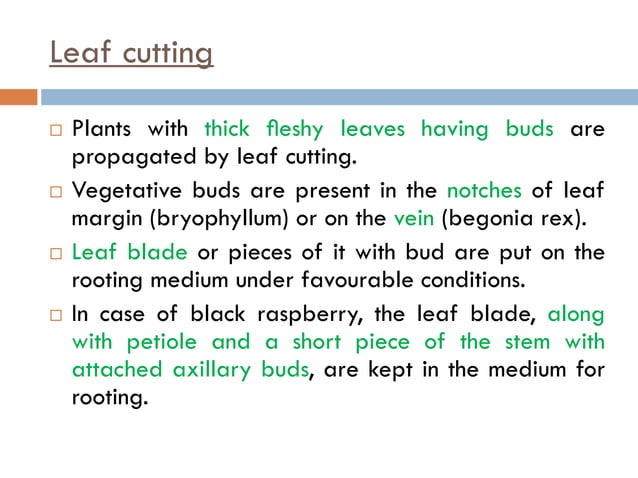 Leaf cutting

□ Plants with thick fleshy leaves having buds are propagated by leaf cutting.

□ Vegetative buds are present in the notches of leaf margin (bryophyllum) or on the vein (begonia rex).

□ Leaf blade or pieces of it with bud are put on the rooting medium under favourable conditions.

□ In case of black raspberry, the leaf blade, along with petiole and a short piece of the stem with attached axillary buds, are kept in the medium for rooting.